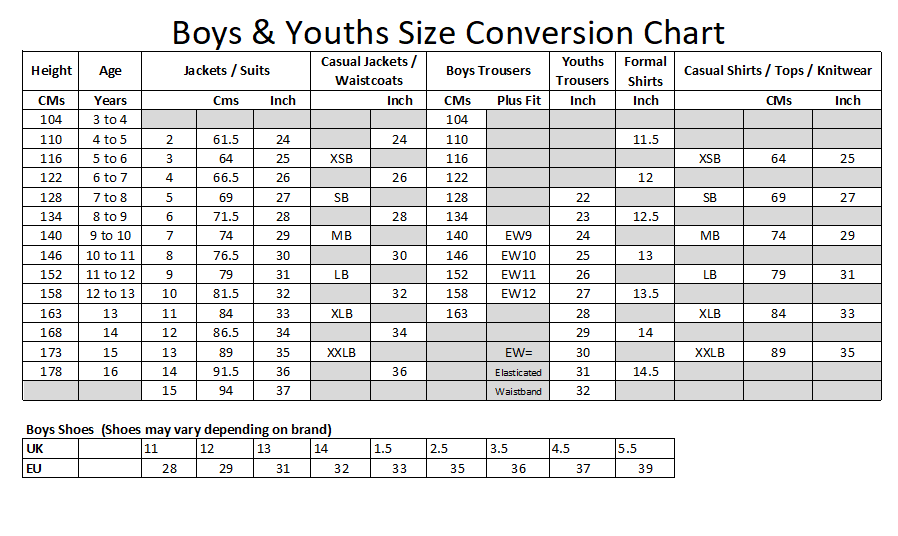 Boys & Youths Size Conversion Chart

| Height | Age | Jackets / Suits | | | Casual Jackets / Waistcoats | | Boys Trousers | | Youths Trousers | Formal Shirts | Casual Shirts / Tops / Knitwear | | |
|---|---|---|---|---|---|---|---|---|---|---|---|---|---|
| CMs | Years | | Cms | Inch | | Inch | CMs | Plus Fit | Inch | Inch | | CMs | Inch |
| 104 | 3 to 4 | | | | | | 104 | | | | | | |
| 110 | 4 to 5 | 2 | 61.5 | 24 | | 24 | 110 | | | 11.5 | | | |
| 116 | 5 to 6 | 3 | 64 | 25 | XSB | | 116 | | | | XSB | 64 | 25 |
| 122 | 6 to 7 | 4 | 66.5 | 26 | | 26 | 122 | | | 12 | | | |
| 128 | 7 to 8 | 5 | 69 | 27 | SB | | 128 | | 22 | | SB | 69 | 27 |
| 134 | 8 to 9 | 6 | 71.5 | 28 | | 28 | 134 | | 23 | 12.5 | | | |
| 140 | 9 to 10 | 7 | 74 | 29 | MB | | 140 | EW9 | 24 | | MB | 74 | 29 |
| 146 | 10 to 11 | 8 | 76.5 | 30 | | 30 | 146 | EW10 | 25 | 13 | | | |
| 152 | 11 to 12 | 9 | 79 | 31 | LB | | 152 | EW11 | 26 | | LB | 79 | 31 |
| 158 | 12 to 13 | 10 | 81.5 | 32 | | 32 | 158 | EW12 | 27 | 13.5 | | | |
| 163 | 13 | 11 | 84 | 33 | XLB | | 163 | | 28 | | XLB | 84 | 33 |
| 168 | 14 | 12 | 86.5 | 34 | | 34 | | | 29 | 14 | | | |
| 173 | 15 | 13 | 89 | 35 | XXLB | | | EW= | 30 | | XXLB | 89 | 35 |
| 178 | 16 | 14 | 91.5 | 36 | | 36 | | Elasticated | 31 | 14.5 | | | |
| | | 15 | 94 | 37 | | | | Waistband | 32 | | | | |

Boys Shoes (Shoes may vary depending on brand)

| UK | | 11 | 12 | 13 | 14 | 1.5 | 2.5 | 3.5 | 4.5 | 5.5 |
|---|---|---|---|---|---|---|---|---|---|---|
| EU | | 28 | 29 | 31 | 32 | 33 | 35 | 36 | 37 | 39 |